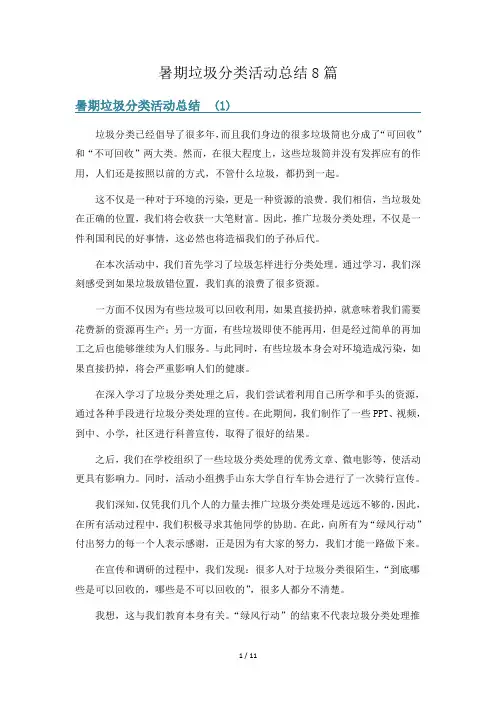 暑期垃圾分类活动总结8篇

暑期垃圾分类活动总结 (1)

垃圾分类已经倡导了很多年，而且我们身边的很多垃圾筒也分成了“可回收”和“不可回收”两大类。然而，在很大程度上，这些垃圾筒并没有发挥应有的作用，人们还是按照以前的方式，不管什么垃圾，都扔到一起。

这不仅是一种对于环境的污染，更是一种资源的浪费。我们相信，当垃圾处在正确的位置，我们将会收获一大笔财富。因此，推广垃圾分类处理，不仅是一件利国利民的好事情，这必然也将造福我们的子孙后代。

在本次活动中，我们首先学习了垃圾怎样进行分类处理。通过学习，我们深刻感受到如果垃圾放错位置，我们真的浪费了很多资源。

一方面不仅因为有些垃圾可以回收利用，如果直接扔掉，就意味着我们需要花费新的资源再生产；另一方面，有些垃圾即使不能再用，但是经过简单的再加工之后也能够继续为人们服务。与此同时，有些垃圾本身会对环境造成污染，如果直接扔掉，将会严重影响人们的健康。

在深入学习了垃圾分类处理之后，我们尝试着利用自己所学和手头的资源，通过各种手段进行垃圾分类处理的宣传。在此期间，我们制作了一些PPT、视频，到中、小学，社区进行科普宣传，取得了很好的结果。

之后，我们在学校组织了一些垃圾分类处理的优秀文章、微电影等，使活动更具有影响力。同时，活动小组携手山东大学自行车协会进行了一次骑行宣传。

我们深知，仅凭我们几个人的力量去推广垃圾分类处理是远远不够的，因此，在所有活动过程中，我们积极寻求其他同学的协助。在此，向所有为“绿风行动”付出努力的每一个人表示感谢，正是因为有大家的努力，我们才能一路做下来。

在宣传和调研的过程中，我们发现：很多人对于垃圾分类很陌生，“到底哪些是可以回收的，哪些是不可以回收的”，很多人都分不清楚。

我想，这与我们教育本身有关。“绿风行动”的结束不代表垃圾分类处理推

1 / 11